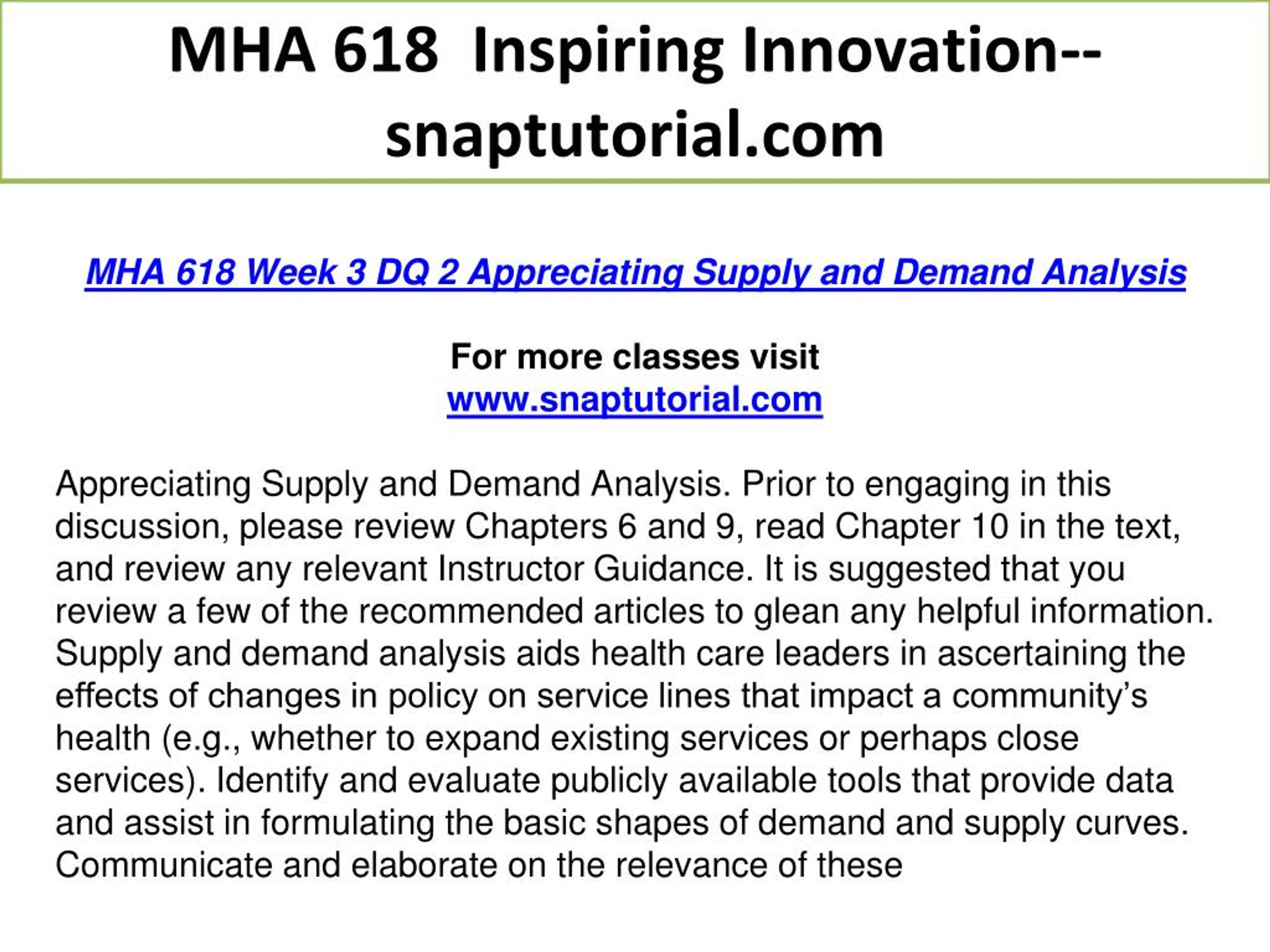 MHA 618 Inspiring Innovation--snaptutorial.com

MHA 618 Week 3 DQ 2 Appreciating Supply and Demand Analysis

For more classes visit
www.snaptutorial.com

Appreciating Supply and Demand Analysis. Prior to engaging in this discussion, please review Chapters 6 and 9, read Chapter 10 in the text, and review any relevant Instructor Guidance. It is suggested that you review a few of the recommended articles to glean any helpful information. Supply and demand analysis aids health care leaders in ascertaining the effects of changes in policy on service lines that impact a community's health (e.g., whether to expand existing services or perhaps close services). Identify and evaluate publicly available tools that provide data and assist in formulating the basic shapes of demand and supply curves. Communicate and elaborate on the relevance of these